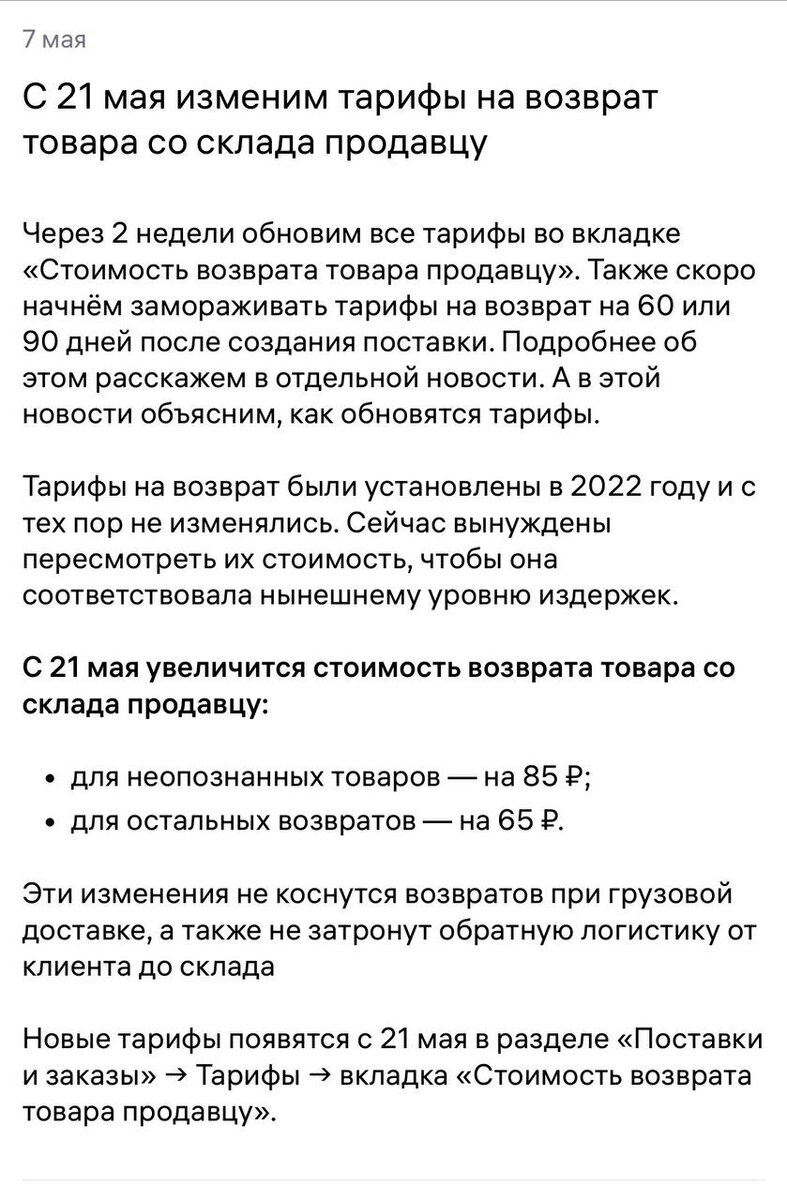 7 мая

С 21 мая изменим тарифы на возврат товара со склада продавцу

Через 2 недели обновим все тарифы во вкладке «Стоимость возврата товара продавцу». Также скоро начнём замораживать тарифы на возврат на 60 или 90 дней после создания поставки. Подробнее об этом расскажем в отдельной новости. А в этой новости объясним, как обновятся тарифы.

Тарифы на возврат были установлены в 2022 году и с тех пор не изменялись. Сейчас вынуждены пересмотреть их стоимость, чтобы она соответствовала нынешнему уровню издержек.

С 21 мая увеличится стоимость возврата товара со склада продавцу:

• для неопознанных товаров — на 85 ₽;
• для остальных возвратов — на 65 ₽.

Эти изменения не коснутся возвратов при грузовой доставке, а также не затронут обратную логистику от клиента до склада

Новые тарифы появятся с 21 мая в разделе «Поставки и заказы» → Тарифы → вкладка «Стоимость возврата товара продавцу».